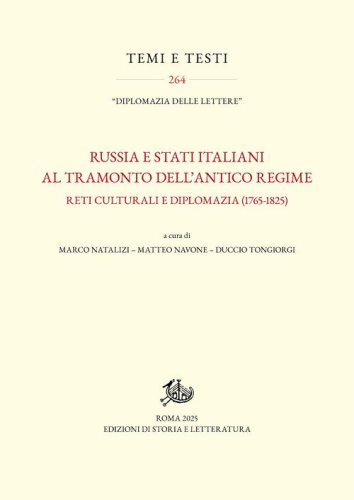 TEMI E TESTI

264

"DIPLOMAZIA DELLE LETTERE"

RUSSIA E STATI ITALIANI
AL TRAMONTO DELL'ANTICO REGIME

RETI CULTURALI E DIPLOMAZIA (1765-1825)

a cura di

MARCO NATALIZI – MATTEO NAVONE – DUCCIO TONGIORGI

ROMA 2025
EDIZIONI DI STORIA E LETTERATURA